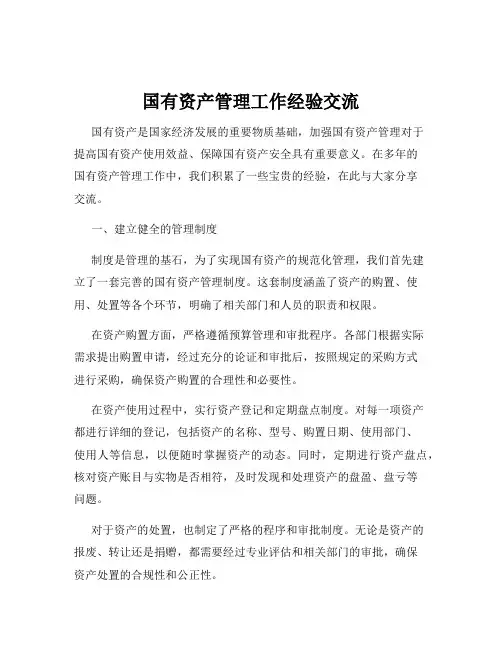 国有资产管理工作经验交流

国有资产是国家经济发展的重要物质基础，加强国有资产管理对于提高国有资产使用效益、保障国有资产安全具有重要意义。在多年的国有资产管理工作中，我们积累了一些宝贵的经验，在此与大家分享交流。

一、建立健全的管理制度

制度是管理的基石，为了实现国有资产的规范化管理，我们首先建立了一套完善的国有资产管理制度。这套制度涵盖了资产的购置、使用、处置等各个环节，明确了相关部门和人员的职责和权限。

在资产购置方面，严格遵循预算管理和审批程序。各部门根据实际需求提出购置申请，经过充分的论证和审批后，按照规定的采购方式进行采购，确保资产购置的合理性和必要性。

在资产使用过程中，实行资产登记和定期盘点制度。对每一项资产都进行详细的登记，包括资产的名称、型号、购置日期、使用部门、使用人等信息，以便随时掌握资产的动态。同时，定期进行资产盘点，核对资产账目与实物是否相符，及时发现和处理资产的盘盈、盘亏等问题。

对于资产的处置，也制定了严格的程序和审批制度。无论是资产的报废、转让还是捐赠，都需要经过专业评估和相关部门的审批，确保资产处置的合规性和公正性。